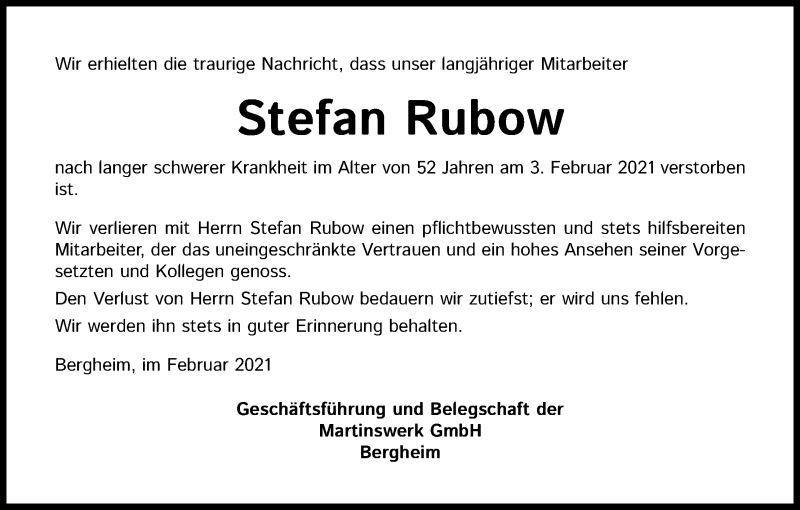 Wir erhielten die traurige Nachricht, dass unser langjähriger Mitarbeiter

Stefan Rubow

nach langer schwerer Krankheit im Alter von 52 Jahren am 3. Februar 2021 verstorben ist.

Wir verlieren mit Herrn Stefan Rubow einen pflichtbewussten und stets hilfsbereiten Mitarbeiter, der das uneingeschränkte Vertrauen und ein hohes Ansehen seiner Vorgesetzten und Kollegen genoss.

Den Verlust von Herrn Stefan Rubow bedauern wir zutiefst; er wird uns fehlen.

Wir werden ihn stets in guter Erinnerung behalten.

Bergheim, im Februar 2021

Geschäftsführung und Belegschaft der
Martinswerk GmbH
Bergheim